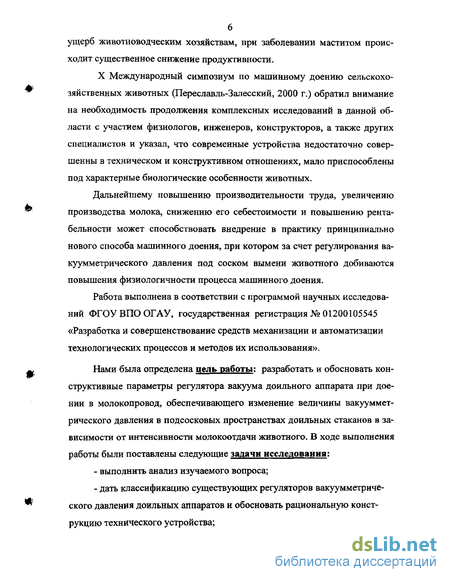 6

ущерб животноводческим хозяйствам, при заболевании маститом происходит существенное снижение продуктивности.

X Международный симпозиум по машинному доению сельскохозяйственных животных (Переславль-Залесский, 2000 г.) обратил внимание на необходимость продолжения комплексных исследований в данной области с участием физиологов, инженеров, конструкторов, а также других специалистов и указал, что современные устройства недостаточно совершенны в техническом и конструктивном отношениях, мало приспособлены под характерные биологические особенности животных.

Дальнейшему повышению производительности труда, увеличению производства молока, снижению его себестоимости и повышению рентабельности может способствовать внедрение в практику принципиально нового способа машинного доения, при котором за счет регулирования вакуумметрического давления под соском вымени животного добиваются повышения физиологичности процесса машинного доения.

Работа выполнена в соответствии с программой научных исследований ФГОУ ВПО ОГАУ, государственная регистрация № 01200105545 «Разработка и совершенствование средств механизации и автоматизации технологических процессов и методов их использования».

Нами была определена цель работы: разработать и обосновать конструктивные параметры регулятора вакуума доильного аппарата при доении в молокопровод, обеспечивающего изменение величины вакуумметрического давления в подсосковых пространствах доильных стаканов в зависимости от интенсивности молокоотдачи животного. В ходе выполнения работы были поставлены следующие задачи исследования:

- выполнить анализ изучаемого вопроса;

- дать классификацию существующих регуляторов вакуумметрического давления доильных аппаратов и обосновать рациональную конструкцию технического устройства;

dsLib.net
библиотека диссертаций